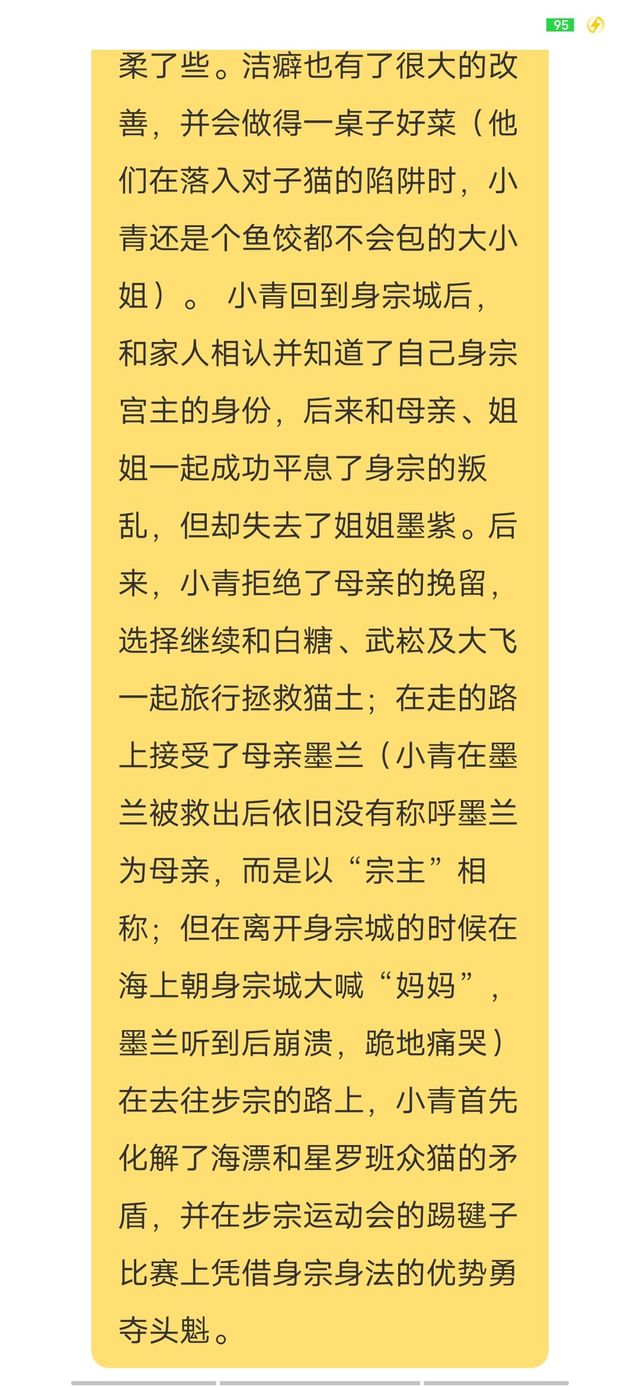 95

柔了些。洁癖也有了很大的改善，并会做得一桌子好菜（他们在落入对子猫的陷阱时，小青还是个鱼饺都不会包的大小姐）。 小青回到身宗城后，和家人相认并知道了自己身宗宫主的身份，后来和母亲、姐姐一起成功平息了身宗的叛乱，但却失去了姐姐墨紫。后来，小青拒绝了母亲的挽留，选择继续和白糖、武崧及大飞一起旅行拯救猫土；在走的路上接受了母亲墨兰（小青在墨兰被救出后依旧没有称呼墨兰为母亲，而是以“宗主”相称；但在离开身宗城的时候在海上朝身宗城大喊“妈妈”，墨兰听到后崩溃，跪地痛哭）在去往步宗的路上，小青首先化解了海漂和星罗班众猫的矛盾，并在步宗运动会的踢毽子比赛上凭借身宗身法的优势勇夺头魁。